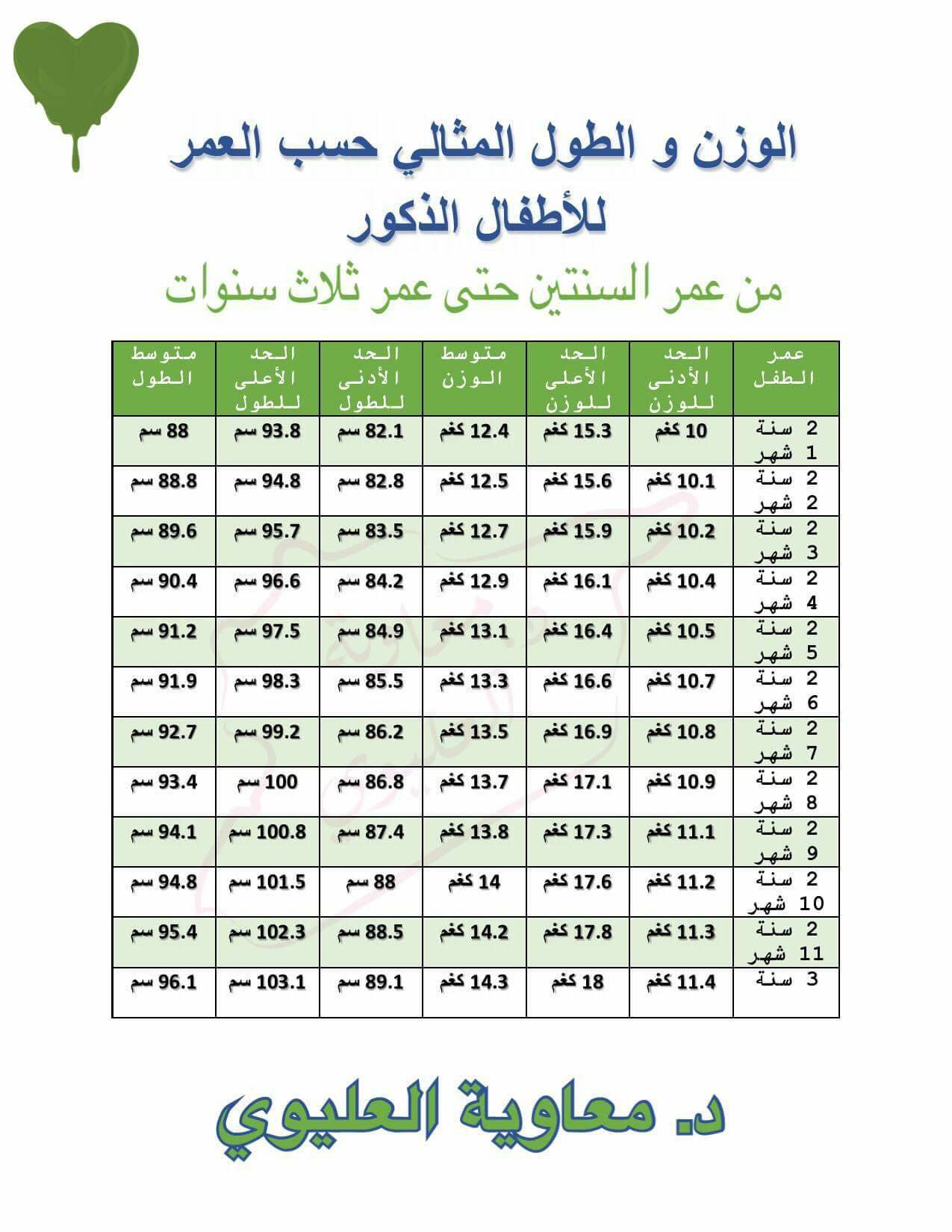 الوزن و الطول المثالي حسب العمر للأطفال الذكور

من عمر السنتين حتى عمر ثلاث سنوات

| عمر الطفل | الحد الأدنى للوزن | الحد الأعلى للوزن | متوسط الوزن | الحد الأدنى للطول | الحد الأعلى للطول | متوسط الطول |
|---|---|---|---|---|---|---|
| 2 سنة 1 شهر | 10 كغم | 15.3 كغم | 12.4 كغم | 82.1 سم | 93.8 سم | 88 سم |
| 2 سنة 2 شهر | 10.1 كغم | 15.6 كغم | 12.5 كغم | 82.8 سم | 94.8 سم | 88.8 سم |
| 2 سنة 3 شهر | 10.2 كغم | 15.9 كغم | 12.7 كغم | 83.5 سم | 95.7 سم | 89.6 سم |
| 2 سنة 4 شهر | 10.4 كغم | 16.1 كغم | 12.9 كغم | 84.2 سم | 96.6 سم | 90.4 سم |
| 2 سنة 5 شهر | 10.5 كغم | 16.4 كغم | 13.1 كغم | 84.9 سم | 97.5 سم | 91.2 سم |
| 2 سنة 6 شهر | 10.7 كغم | 16.6 كغم | 13.3 كغم | 85.5 سم | 98.3 سم | 91.9 سم |
| 2 سنة 7 شهر | 10.8 كغم | 16.9 كغم | 13.5 كغم | 86.2 سم | 99.2 سم | 92.7 سم |
| 2 سنة 8 شهر | 10.9 كغم | 17.1 كغم | 13.7 كغم | 86.8 سم | 100 سم | 93.4 سم |
| 2 سنة 9 شهر | 11.1 كغم | 17.3 كغم | 13.8 كغم | 87.4 سم | 100.8 سم | 94.1 سم |
| 2 سنة 10 شهر | 11.2 كغم | 17.6 كغم | 14 كغم | 88 سم | 101.5 سم | 94.8 سم |
| 2 سنة 11 شهر | 11.3 كغم | 17.8 كغم | 14.2 كغم | 88.5 سم | 102.3 سم | 95.4 سم |
| 3 سنة | 11.4 كغم | 18 كغم | 14.3 كغم | 89.1 سم | 103.1 سم | 96.1 سم |

د. معاوية العليوي